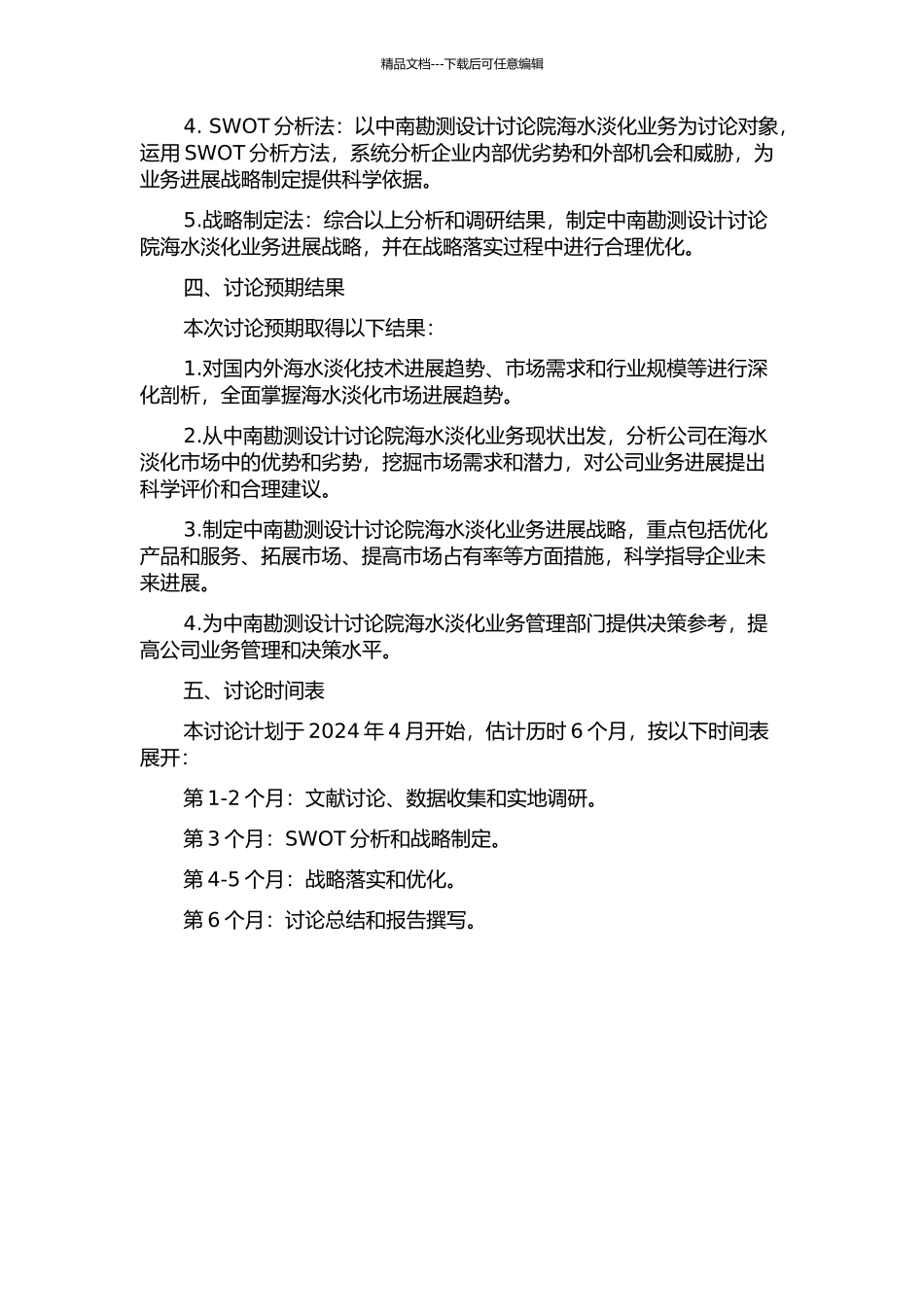 精品文档---下载后可任意编辑

4. SWOT 分析法：以中南勘测设计讨论院海水淡化业务为讨论对象，运用 SWOT 分析方法，系统分析企业内部优劣势和外部机会和威胁，为业务进展战略制定提供科学依据。

5.战略制定法：综合以上分析和调研结果，制定中南勘测设计讨论院海水淡化业务进展战略，并在战略落实过程中进行合理优化。

四、讨论预期结果

本次讨论预期取得以下结果：

1.对国内外海水淡化技术进展趋势、市场需求和行业规模等进行深化剖析，全面掌握海水淡化市场进展趋势。

2.从中南勘测设计讨论院海水淡化业务现状出发，分析公司在海水淡化市场中的优势和劣势，挖掘市场需求和潜力，对公司业务进展提出科学评价和合理建议。

3.制定中南勘测设计讨论院海水淡化业务进展战略，重点包括优化产品和服务、拓展市场、提高市场占有率等方面措施，科学指导企业未来进展。

4.为中南勘测设计讨论院海水淡化业务管理部门提供决策参考，提高公司业务管理和决策水平。

五、讨论时间表

本讨论计划于 2024 年 4 月开始，估计历时 6 个月，按以下时间表展开：

第 1-2 个月：文献讨论、数据收集和实地调研。

第 3 个月：SWOT 分析和战略制定。

第 4-5 个月：战略落实和优化。

第 6 个月：讨论总结和报告撰写。